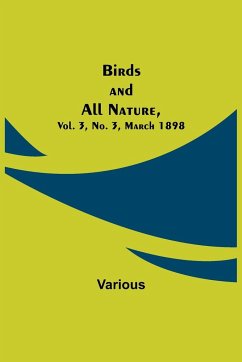 Birds
and
All Nature,
Vol. 3, No. 3, March 1898

Various